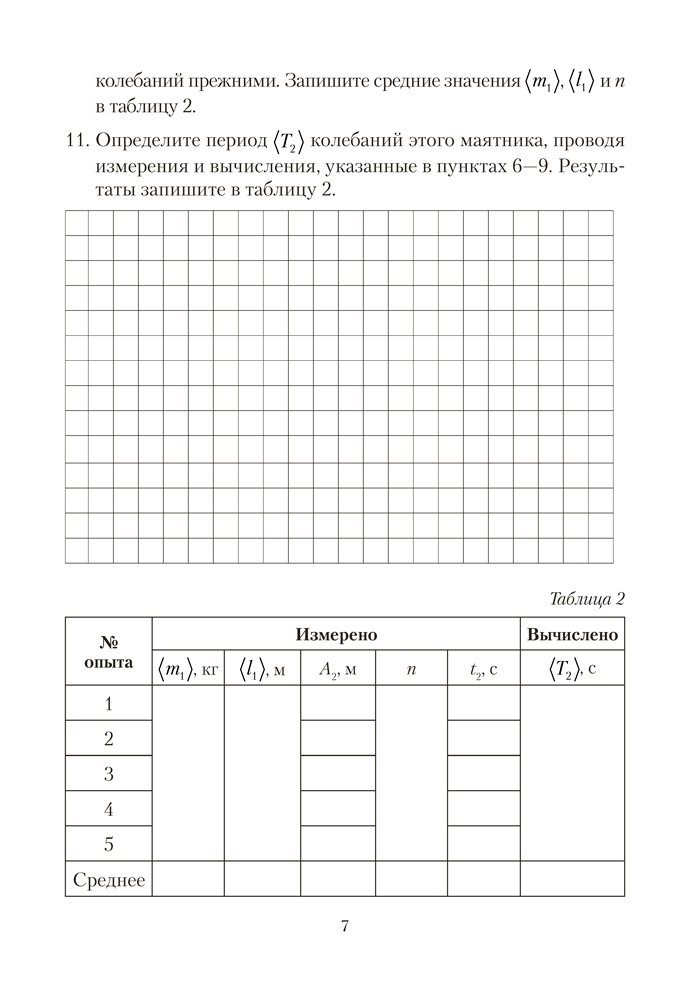 колебаний прежними. Запишите средние значения $\langle m_1 \rangle$, $\langle l_1 \rangle$ и $n$ в таблицу 2.

11. Определите период $\langle T_2 \rangle$ колебаний этого маятника, проводя измерения и вычисления, указанные в пунктах 6—9. Результаты запишите в таблицу 2.

Таблица 2

| № опыта | Измерено | | | | | Вычислено |
|---|---|---|---|---|---|---|
| | $\langle m_1 \rangle$, кг | $\langle l_1 \rangle$, м | $A_2$, м | $n$ | $t_2$, с | $\langle T_2 \rangle$, с |
| 1 | | | | | | |
| 2 | | | | | | |
| 3 | | | | | | |
| 4 | | | | | | |
| 5 | | | | | | |
| Среднее | | | | | | |

7